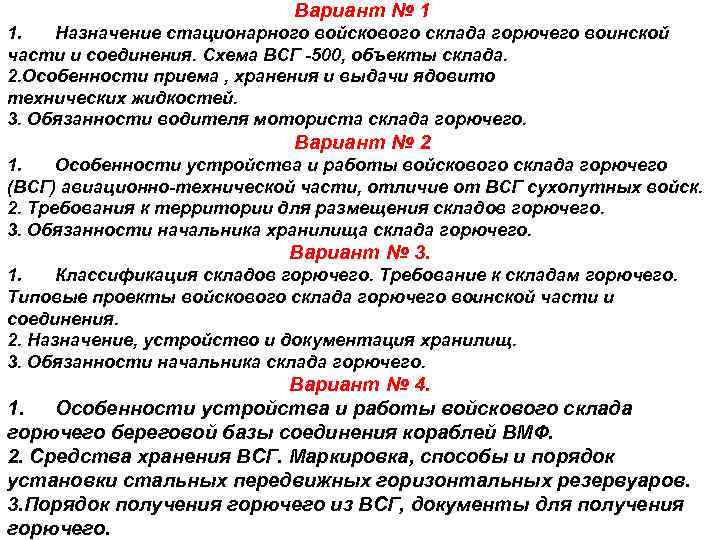 Вариант № 1
1. Назначение стационарного войскового склада горючего воинской части и соединения. Схема ВСГ -500, объекты склада.
2.Особенности приема , хранения и выдачи ядовито технических жидкостей.
3. Обязанности водителя моториста склада горючего.

Вариант № 2
1. Особенности устройства и работы войскового склада горючего (ВСГ) авиационно-технической части, отличие от ВСГ сухопутных войск.
2. Требования к территории для размещения складов горючего.
3. Обязанности начальника хранилища склада горючего.

Вариант № 3.
1. Классификация складов горючего. Требование к складам горючего. Типовые проекты войскового склада горючего воинской части и соединения.
2. Назначение, устройство и документация хранилищ.
3. Обязанности начальника склада горючего.

Вариант № 4.
1. Особенности устройства и работы войскового склада горючего береговой базы соединения кораблей ВМФ.
2. Средства хранения ВСГ. Маркировка, способы и порядок установки стальных передвижных горизонтальных резервуаров.
3.Порядок получения горючего из ВСГ, документы для получения горючего.